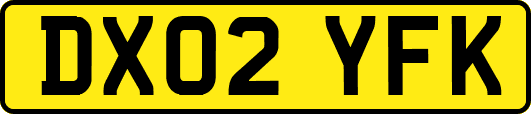 DX02 YFK